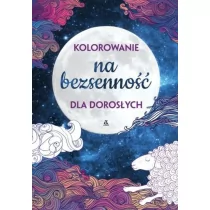 KOLOROWANIE
na bezsenność
DLA DOROSŁYCH